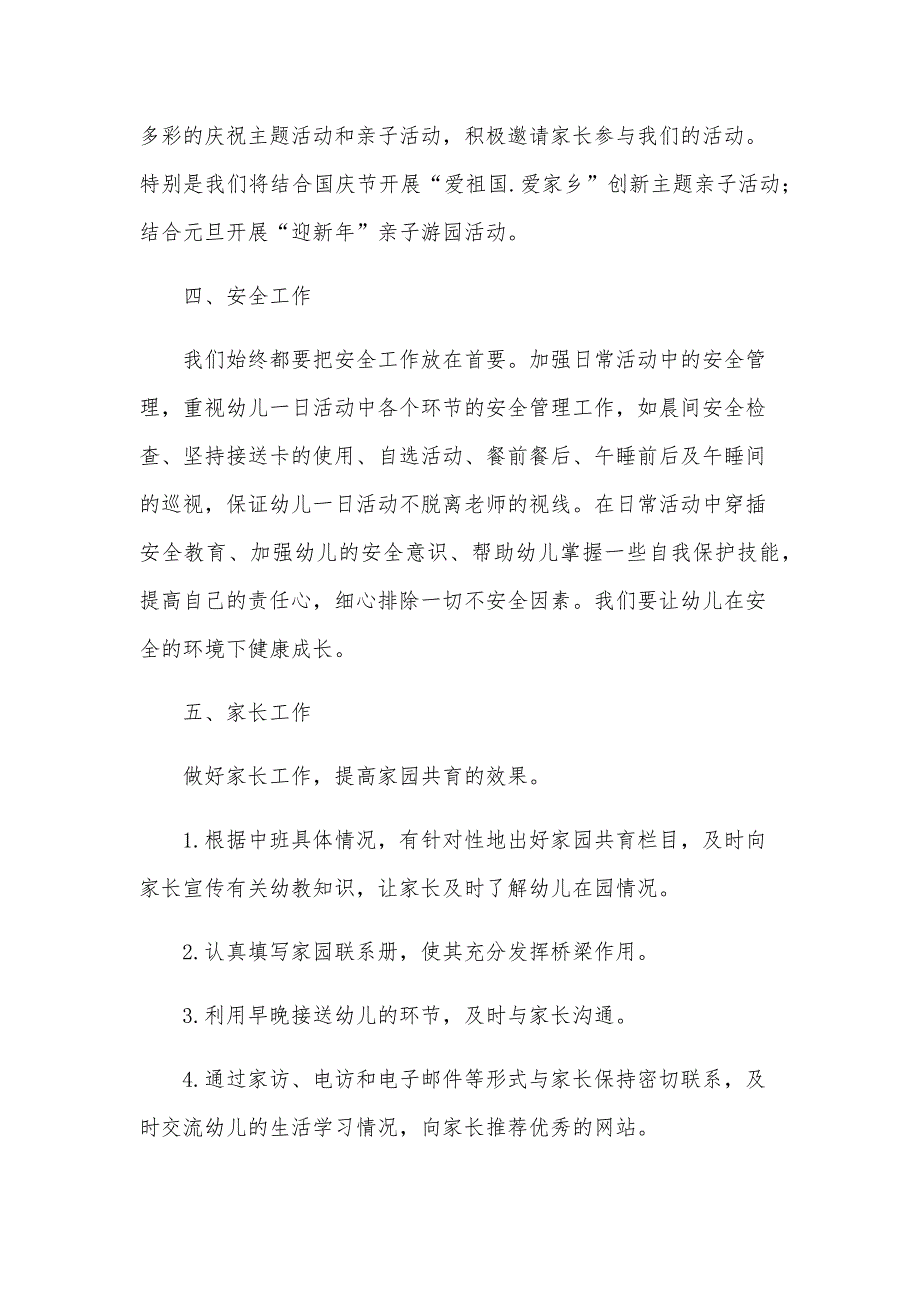 多彩的庆祝主题活动和亲子活动，积极邀请家长参与我们的活动。特别是我们将结合国庆节开展“爱祖国.爱家乡”创新主题亲子活动；结合元旦开展“迎新年”亲子游园活动。

四、安全工作

我们始终都要把安全工作放在首要。加强日常活动中的安全管理，重视幼儿一日活动中各个环节的安全管理工作，如晨间安全检查、坚持接送卡的使用、自选活动、餐前餐后、午睡前后及午睡间的巡视，保证幼儿一日活动不脱离老师的视线。在日常活动中穿插安全教育、加强幼儿的安全意识、帮助幼儿掌握一些自我保护技能，提高自己的责任心，细心排除一切不安全因素。我们要让幼儿在安全的环境下健康成长。

五、家长工作

做好家长工作，提高家园共育的效果。

1.根据中班具体情况，有针对性地出好家园共育栏目，及时向家长宣传有关幼教知识，让家长及时了解幼儿在园情况。

2.认真填写家园联系册，使其充分发挥桥梁作用。

3.利用早晚接送幼儿的环节，及时与家长沟通。

4.通过家访、电访和电子邮件等形式与家长保持密切联系，及时交流幼儿的生活学习情况，向家长推荐优秀的网站。